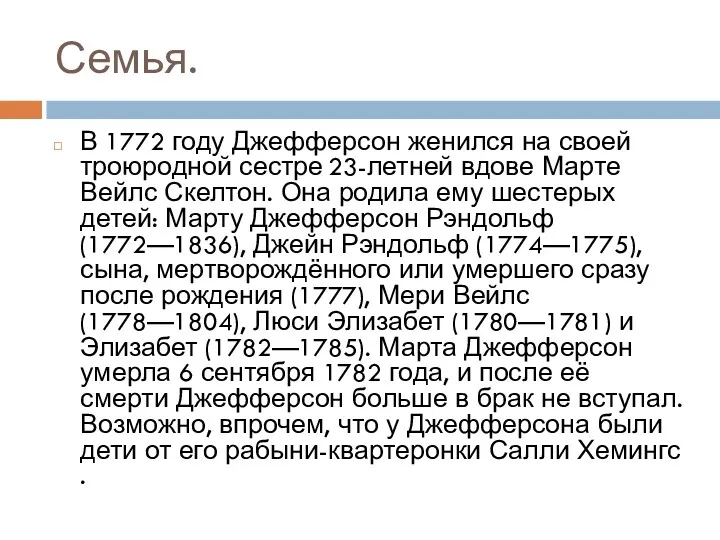 Семья.

В 1772 году Джефферсон женился на своей троюродной сестре 23-летней вдове Марте Вейлс Скелтон. Она родила ему шестерых детей: Марту Джефферсон Рэндольф (1772—1836), Джейн Рэндольф (1774—1775), сына, мертворождённого или умершего сразу после рождения (1777), Мери Вейлс (1778—1804), Люси Элизабет (1780—1781) и Элизабет (1782—1785). Марта Джефферсон умерла 6 сентября 1782 года, и после её смерти Джефферсон больше в брак не вступал. Возможно, впрочем, что у Джефферсона были дети от его рабыни-квартеронки Салли Хемингс .